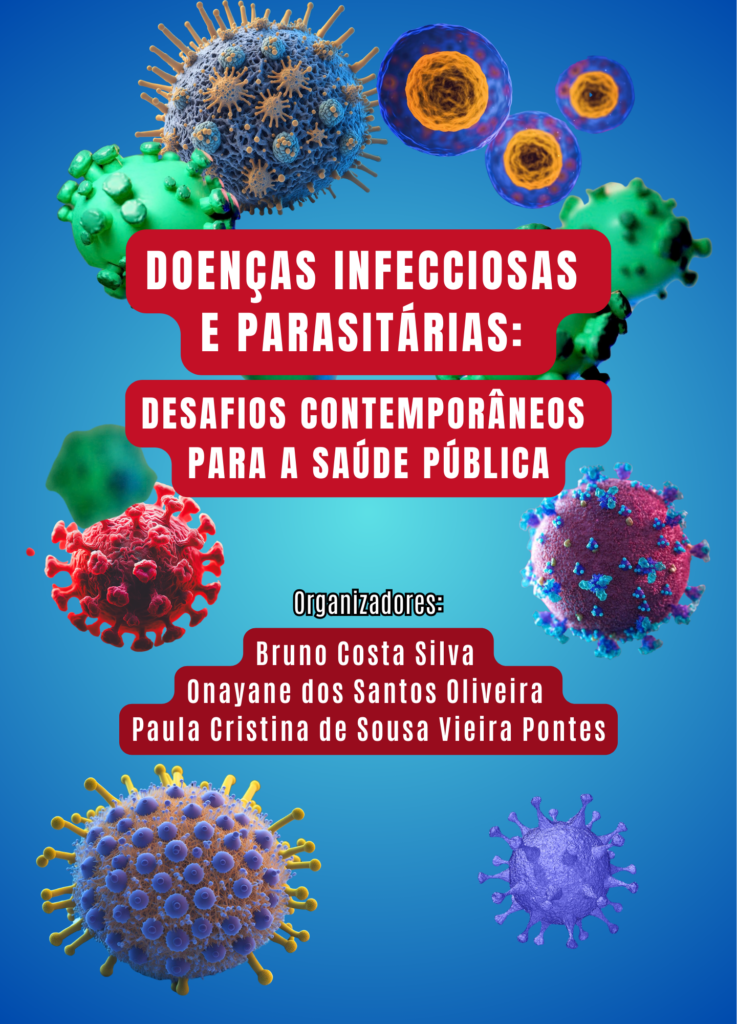 DOENÇAS INFECCIOSAS
E PARASITÁRIAS:

DESAFIOS CONTEMPORÂNEOS
PARA A SAÚDE PÚBLICA

Organizadores:

Bruno Costa Silva
Onayane dos Santos Oliveira
Paula Cristina de Sousa Vieira Pontes